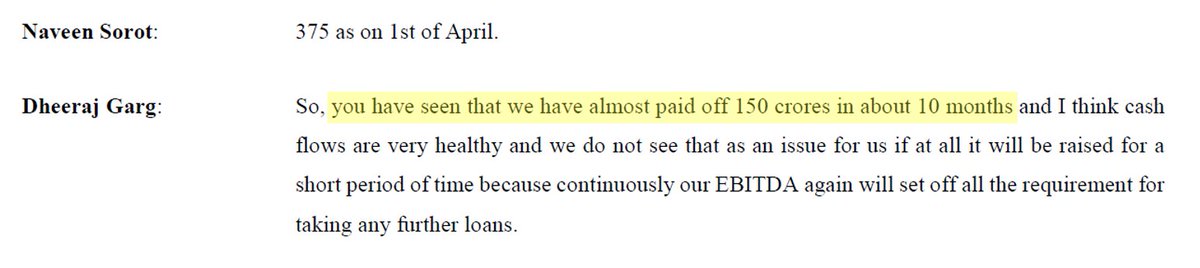 Naveen Sorot: 375 as on 1st of April.

Dheeraj Garg: So, you have seen that we have almost paid off 150 crores in about 10 months and I think cash flows are very healthy and we do not see that as an issue for us if at all it will be raised for a short period of time because continuously our EBITDA again will set off all the requirement for taking any further loans.